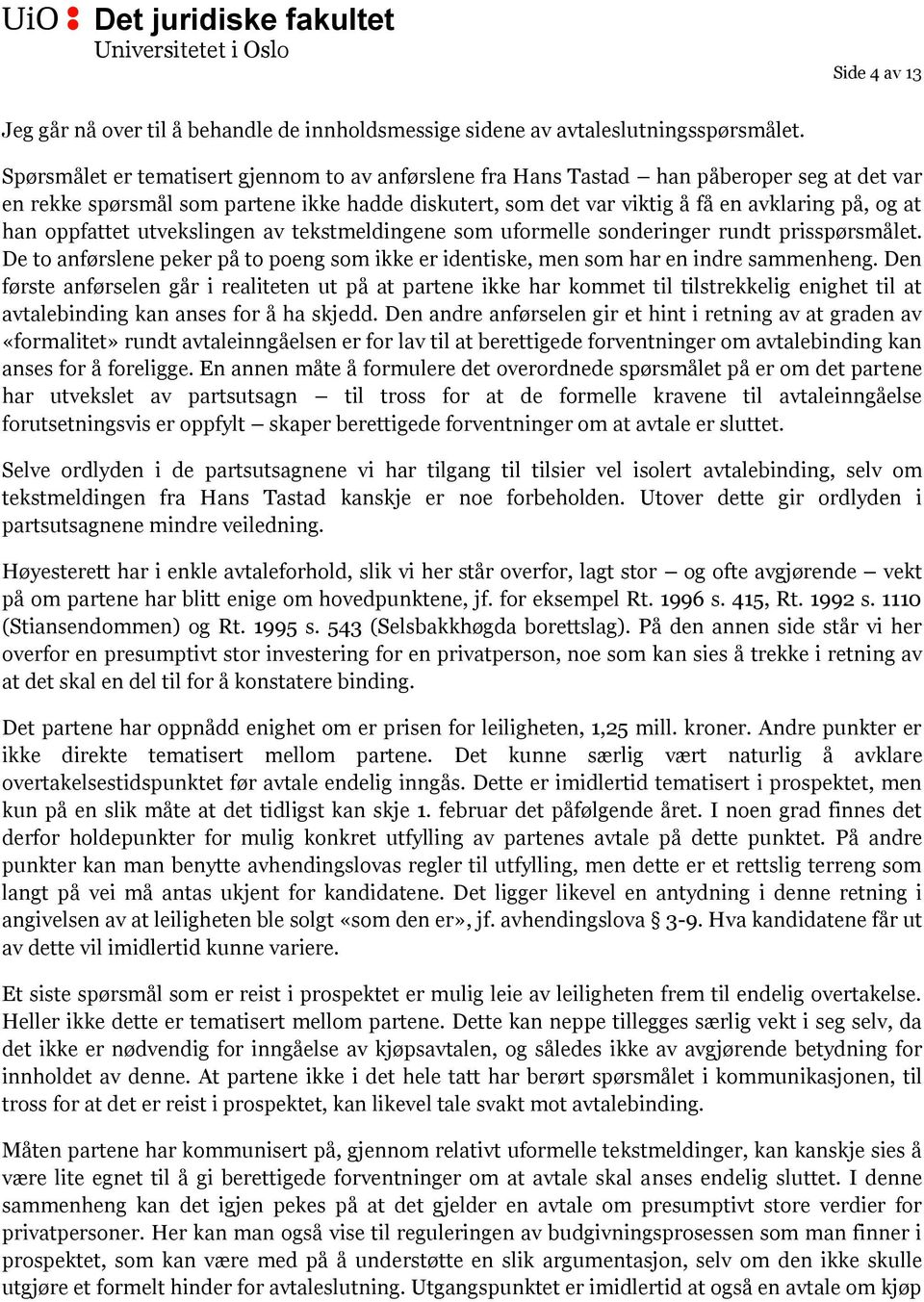 UiO : Det juridiske fakultet
Universitetet i Oslo

Side 4 av 13

Jeg går nå over til å behandle de innholdsmessige sidene av avtaleslutningsspørsmålet.

Spørsmålet er tematisert gjennom to av anførslene fra Hans Tastad – han påberoper seg at det var en rekke spørsmål som partene ikke hadde diskutert, som det var viktig å få en avklaring på, og at han oppfattet utvekslingen av tekstmeldingene som uformelle sonderinger rundt prisspørsmålet. De to anførslene peker på to poeng som ikke er identiske, men som har en indre sammenheng. Den første anførselen går i realiteten ut på at partene ikke har kommet til tilstrekkelig enighet til at avtalebinding kan anses for å ha skjedd. Den andre anførselen gir et hint i retning av at graden av «formalitet» rundt avtaleinngåelsen er for lav til at berettigede forventninger om avtalebinding kan anses for å foreligge. En annen måte å formulere det overordnede spørsmålet på er om det partene har utvekslet av partsutsagn – til tross for at de formelle kravene til avtaleinngåelse forutsetningsvis er oppfylt – skaper berettigede forventninger om at avtale er sluttet.

Selve ordlyden i de partsutsagnene vi har tilgang til tilsier vel isolert avtalebinding, selv om tekstmeldingen fra Hans Tastad kanskje er noe forbeholden. Utover dette gir ordlyden i partsutsagnene mindre veiledning.

Høyesterett har i enkle avtaleforhold, slik vi her står overfor, lagt stor – og ofte avgjørende – vekt på om partene har blitt enige om hovedpunktene, jf. for eksempel Rt. 1996 s. 415, Rt. 1992 s. 1110 (Stiansendommen) og Rt. 1995 s. 543 (Selsbakkhøgda borettslag). På den annen side står vi her overfor en presumptivt stor investering for en privatperson, noe som kan sies å trekke i retning av at det skal en del til for å konstatere binding.

Det partene har oppnådd enighet om er prisen for leiligheten, 1,25 mill. kroner. Andre punkter er ikke direkte tematisert mellom partene. Det kunne særlig vært naturlig å avklare overtakelsestidspunktet før avtale endelig inngås. Dette er imidlertid tematisert i prospektet, men kun på en slik måte at det tidligst kan skje 1. februar det påfølgende året. I noen grad finnes det derfor holdepunkter for mulig konkret utfylling av partenes avtale på dette punktet. På andre punkter kan man benytte avhendingslovas regler til utfylling, men dette er et rettslig terreng som langt på vei må antas ukjent for kandidatene. Det ligger likevel en antydning i denne retning i angivelsen av at leiligheten ble solgt «som den er», jf. avhendingslova § 3-9. Hva kandidatene får ut av dette vil imidlertid kunne variere.

Et siste spørsmål som er reist i prospektet er mulig leie av leiligheten frem til endelig overtakelse. Heller ikke dette er tematisert mellom partene. Dette kan neppe tillegges særlig vekt i seg selv, da det ikke er nødvendig for inngåelse av kjøpsavtalen, og således ikke av avgjørende betydning for innholdet av denne. At partene ikke i det hele tatt har berørt spørsmålet i kommunikasjonen, til tross for at det er reist i prospektet, kan likevel tale svakt mot avtalebinding.

Måten partene har kommunisert på, gjennom relativt uformelle tekstmeldinger, kan kanskje sies å være lite egnet til å gi berettigede forventninger om at avtale skal anses endelig sluttet. I denne sammenheng kan det igjen pekes på at det gjelder en avtale om presumptivt store verdier for privatpersoner. Her kan man også vise til reguleringen av budgivningsprosessen som man finner i prospektet, som kan være med på å understøtte en slik argumentasjon, selv om den ikke skulle utgjøre et formelt hinder for avtaleslutning. Utgangspunktet er imidlertid at også en avtale om kjøp